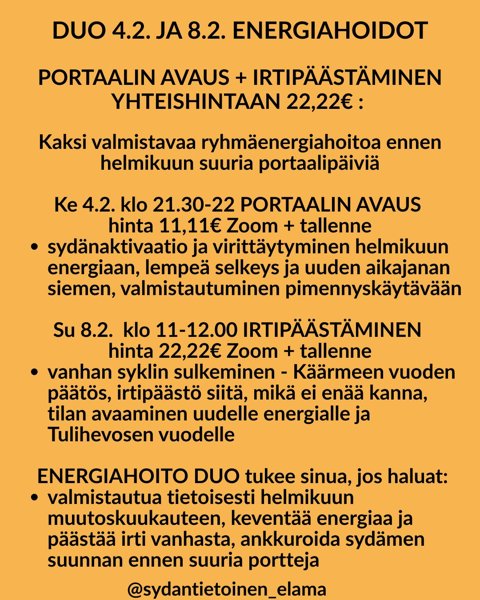 DUO 4.2. JA 8.2. ENERGIAHOIDOT

PORTAALIN AVAUS + IRTIPÄÄSTÄMINEN YHTEISHINTAAN 22,22€ :

Kaksi valmistavaa ryhmäenergiahoitoa ennen helmikuun suuria portaalipäiviä

Ke 4.2. klo 21.30-22 PORTAALIN AVAUS
hinta 11,11€ Zoom + tallenne
• sydänaktivaatio ja virittäytyminen helmikuun energiaan, lempeä selkeys ja uuden aikajanan siemen, valmistautuminen pimennyskäytävään

Su 8.2. klo 11-12.00 IRTIPÄÄSTÄMINEN
hinta 22,22€ Zoom + tallenne
• vanhan syklin sulkeminen - Käärmeen vuoden päätös, irtipäästö siitä, mikä ei enää kanna, tilan avaaminen uudelle energialle ja Tulihevosen vuodelle

ENERGIAHOITO DUO tukee sinua, jos haluat:
• valmistautua tietoisesti helmikuun muutoskuukauteen, keventää energiaa ja päästää irti vanhasta, ankkuroida sydämen suunnan ennen suuria portteja

@sydantietoinen_elama